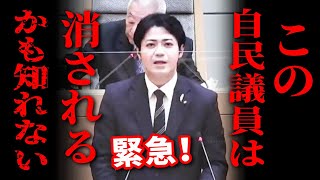 この
自民議員は
消される
かも知れない

緊急！